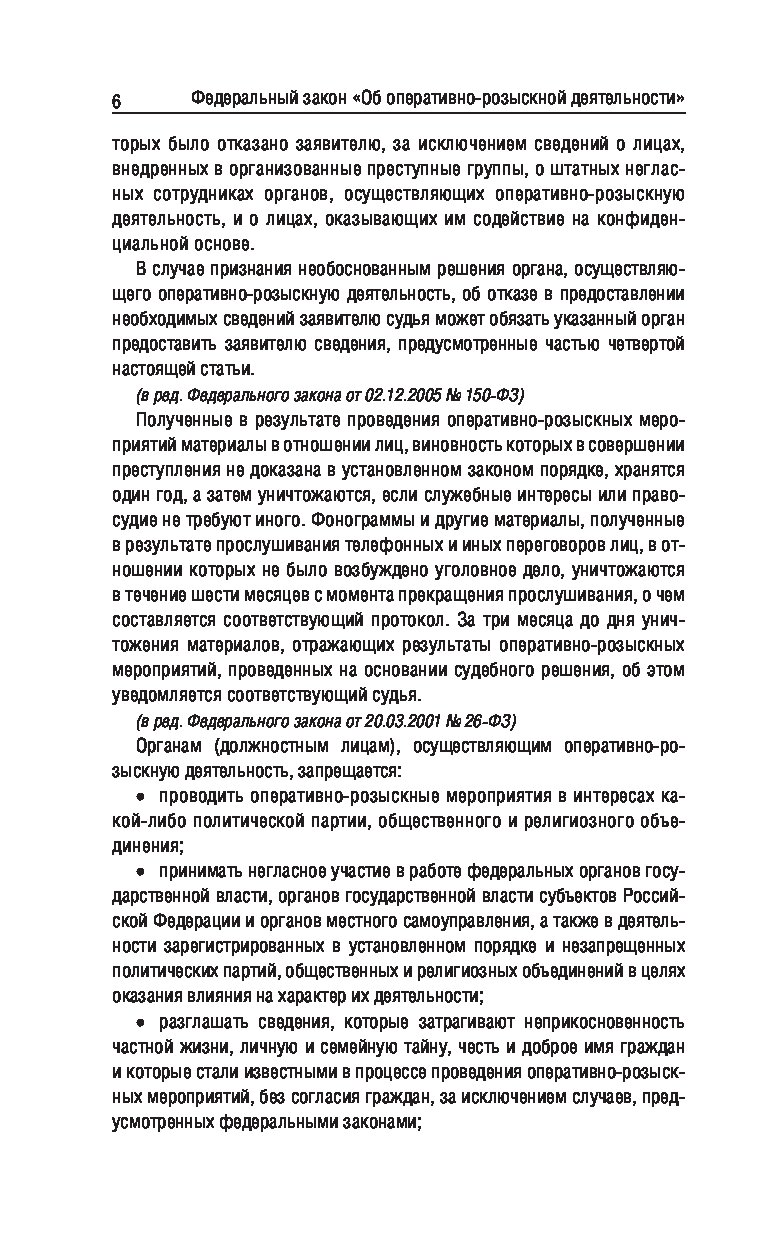 6 Федеральный закон «Об оперативно-розыскной деятельности»

торых было отказано заявителю, за исключением сведений о лицах, внедренных в организованные преступные группы, о штатных негласных сотрудниках органов, осуществляющих оперативно-розыскную деятельность, и о лицах, оказывающих им содействие на конфиденциальной основе.

В случае признания необоснованным решения органа, осуществляющего оперативно-розыскную деятельность, об отказе в предоставлении необходимых сведений заявителю судья может обязать указанный орган предоставить заявителю сведения, предусмотренные частью четвертой настоящей статьи.

(в ред. Федерального закона от 02.12.2005 № 150-ФЗ)

Полученные в результате проведения оперативно-розыскных мероприятий материалы в отношении лиц, виновность которых в совершении преступления не доказана в установленном законом порядке, хранятся один год, а затем уничтожаются, если служебные интересы или правосудие не требуют иного. Фонограммы и другие материалы, полученные в результате прослушивания телефонных и иных переговоров лиц, в отношении которых не было возбуждено уголовное дело, уничтожаются в течение шести месяцев с момента прекращения прослушивания, о чем составляется соответствующий протокол. За три месяца до дня уничтожения материалов, отражающих результаты оперативно-розыскных мероприятий, проведенных на основании судебного решения, об этом уведомляется соответствующий судья.

(в ред. Федерального закона от 20.03.2001 № 26-ФЗ)

Органам (должностным лицам), осуществляющим оперативно-розыскную деятельность, запрещается:

• проводить оперативно-розыскные мероприятия в интересах какой-либо политической партии, общественного и религиозного объединения;

• принимать негласное участие в работе федеральных органов государственной власти, органов государственной власти субъектов Российской Федерации и органов местного самоуправления, а также в деятельности зарегистрированных в установленном порядке и незапрещенных политических партий, общественных и религиозных объединений в целях оказания влияния на характер их деятельности;

• разглашать сведения, которые затрагивают неприкосновенность частной жизни, личную и семейную тайну, честь и доброе имя граждан и которые стали известными в процессе проведения оперативно-розыскных мероприятий, без согласия граждан, за исключением случаев, предусмотренных федеральными законами;